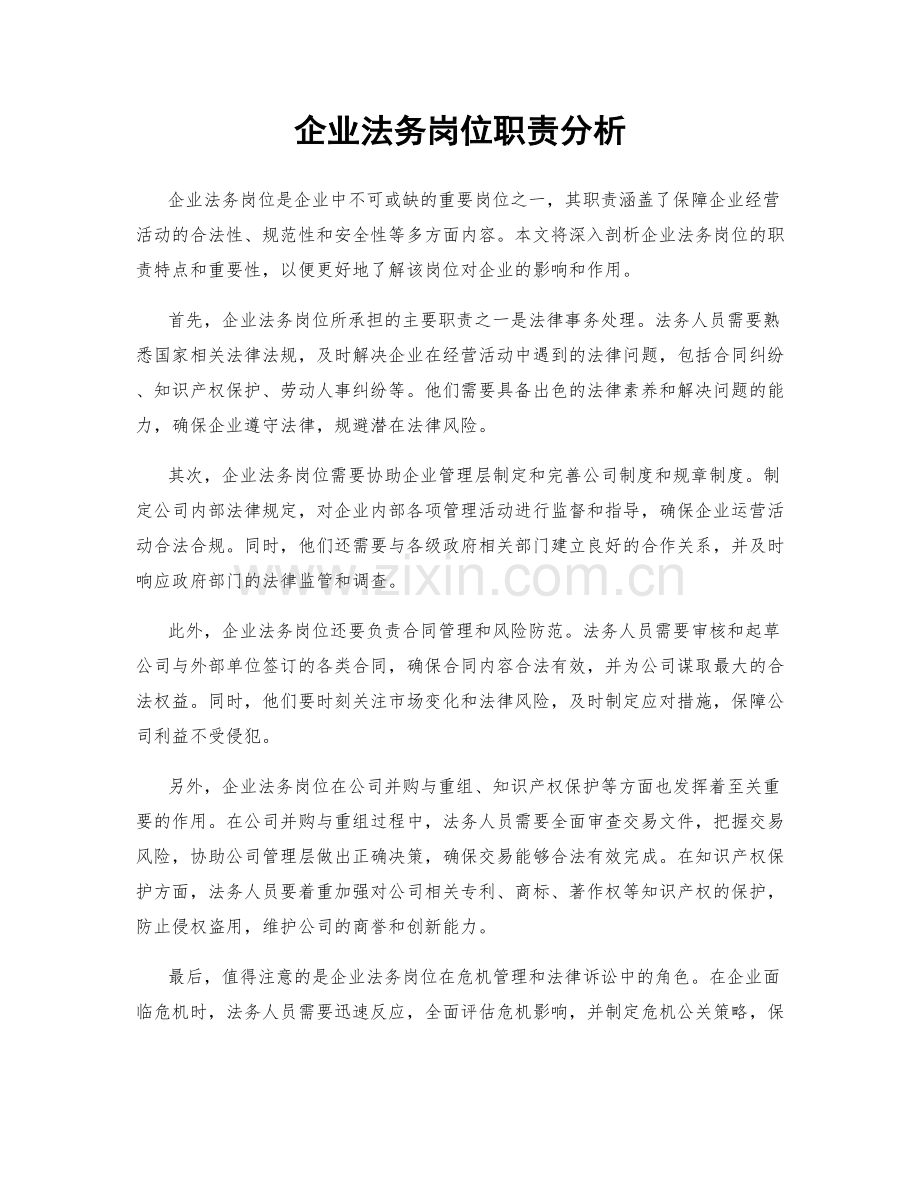 企业法务岗位职责分析

企业法务岗位是企业中不可或缺的重要岗位之一，其职责涵盖了保障企业经营活动的合法性、规范性和安全性等多方面内容。本文将深入剖析企业法务岗位的职责特点和重要性，以便更好地了解该岗位对企业的影响和作用。

首先，企业法务岗位所承担的主要职责之一是法律事务处理。法务人员需要熟悉国家相关法律法规，及时解决企业在经营活动中遇到的法律问题，包括合同纠纷、知识产权保护、劳动人事纠纷等。他们需要具备出色的法律素养和解决问题的能力，确保企业遵守法律，规避潜在法律风险。

其次，企业法务岗位需要协助企业管理层制定和完善公司制度和规章制度。制定公司内部法律规定，对企业内部各项管理活动进行监督和指导，确保企业运营活动合法合规。同时，他们还需要与各级政府相关部门建立良好的合作关系，并及时响应政府部门的法律监管和调查。

此外，企业法务岗位还要负责合同管理和风险防范。法务人员需要审核和起草公司与外部单位签订的各类合同，确保合同内容合法有效，并为公司谋取最大的合法权益。同时，他们要时刻关注市场变化和法律风险，及时制定应对措施，保障公司利益不受侵犯。

另外，企业法务岗位在公司并购与重组、知识产权保护等方面也发挥着至关重要的作用。在公司并购与重组过程中，法务人员需要全面审查交易文件，把握交易风险，协助公司管理层做出正确决策，确保交易能够合法有效完成。在知识产权保护方面，法务人员要着重加强对公司相关专利、商标、著作权等知识产权的保护，防止侵权盗用，维护公司的商誉和创新能力。

最后，值得注意的是企业法务岗位在危机管理和法律诉讼中的角色。在企业面临危机时，法务人员需要迅速反应，全面评估危机影响，并制定危机公关策略，保

www.zixin.com.cn